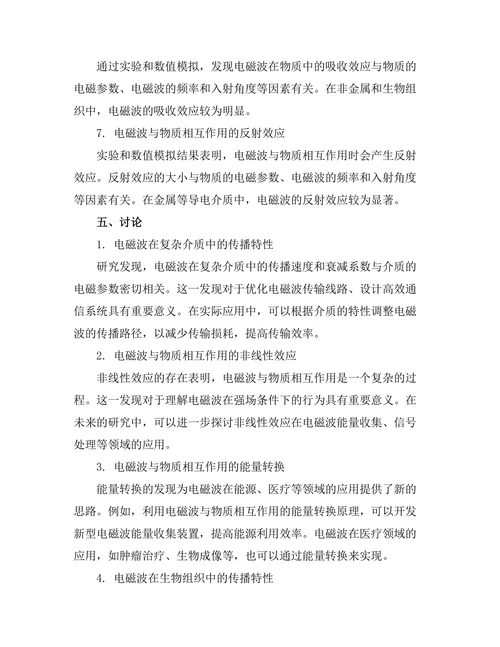 通过实验和数值模拟，发现电磁波在物质中的吸收效应与物质的电磁参数、电磁波的频率和入射角度等因素有关。在非金属和生物组织中，电磁波的吸收效应较为明显。

7. 电磁波与物质相互作用的反射效应

实验和数值模拟结果表明，电磁波与物质相互作用时会产生反射效应。反射效应的大小与物质的电磁参数、电磁波的频率和入射角度等因素有关。在金属等导电介质中，电磁波的反射效应较为显著。

五、讨论

1. 电磁波在复杂介质中的传播特性

研究发现，电磁波在复杂介质中的传播速度和衰减系数与介质的电磁参数密切相关。这一发现对于优化电磁波传输线路、设计高效通信系统具有重要意义。在实际应用中，可以根据介质的特性调整电磁波的传播路径，以减少传输损耗，提高传输效率。

2. 电磁波与物质相互作用的非线性效应

非线性效应的存在表明，电磁波与物质相互作用是一个复杂的过程。这一发现对于理解电磁波在强场条件下的行为具有重要意义。在未来的研究中，可以进一步探讨非线性效应在电磁波能量收集、信号处理等领域的应用。

3. 电磁波与物质相互作用的能量转换

能量转换的发现为电磁波在能源、医疗等领域的应用提供了新的思路。例如，利用电磁波与物质相互作用的能量转换原理，可以开发新型电磁波能量收集装置，提高能源利用效率。电磁波在医疗领域的应用，如肿瘤治疗、生物成像等，也可以通过能量转换来实现。

4. 电磁波在生物组织中的传播特性